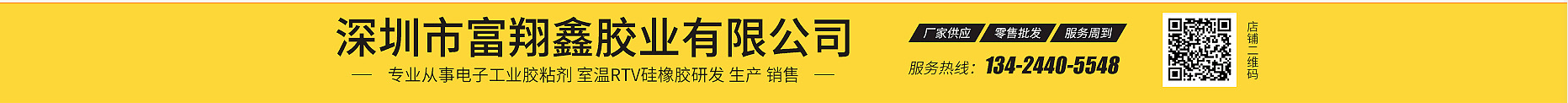 深圳市富翔鑫胶业有限公司

— 专业从事电子工业胶粘剂 室温RTV硅橡胶研发 生产 销售 —

厂家供应 零售批发 服务周到

服务热线：134-2440-5548

店铺二维码